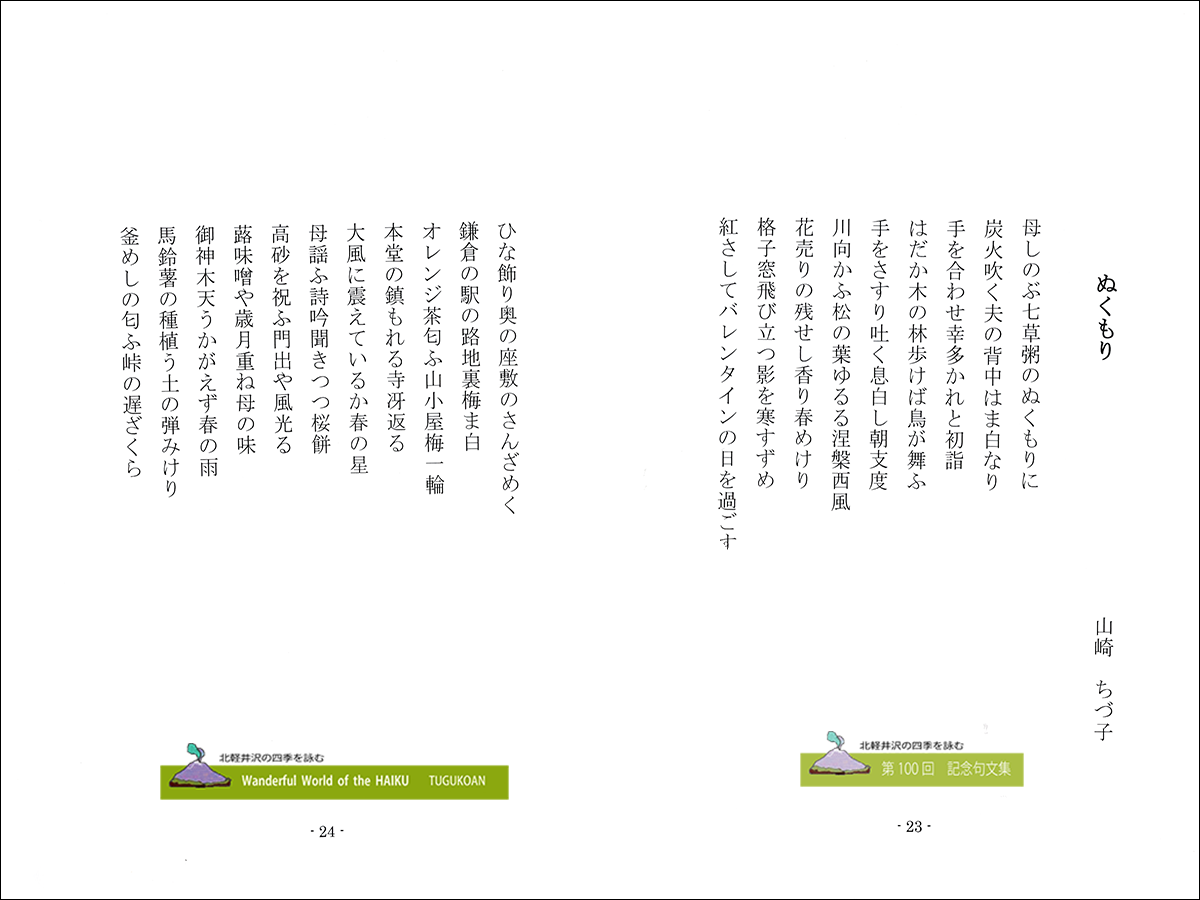 ぬくもり

山崎　ちづ子

母しのぶ七草粥のぬくもりに
炭火吹く夫の背中はま白なり
手を合わせ幸多かれと初詣
はだか木の林歩けば鳥が舞ふ
手をさすり吐く息白し朝支度
川向かふ松の葉ゆるる涅槃西風
花売りの残せし香り春めけり
格子窓飛び立つ影を寒すずめ
紅さしてバレンタインの日を過ごす

北軽井沢の四季を詠む
第100回　記念句文集

- 23 -

ひな飾り奥の座敷のさんざめく
鎌倉の駅の路地裏梅ま白
オレンジ茶匂ふ山小屋梅一輪
本堂の鎮もれる寺冴返る
大風に震えているか春の星
母謡ふ詩吟聞きつつ桜餅
高砂を祝ふ門出や風光る
蕗味噌や歳月重ね母の味
御神木天うかがえず春の雨
馬鈴薯の種植う土の弾みけり
釜めしの匂ふ峠の遅ざくら

北軽井沢の四季を詠む
Wanderful World of the HAIKU　TUGUKOAN

- 24 -